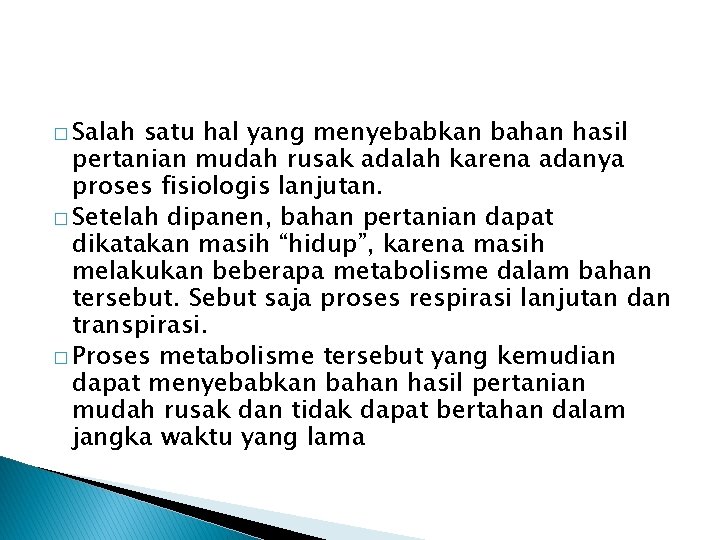 □ Salah satu hal yang menyebabkan bahan hasil pertanian mudah rusak adalah karena adanya proses fisiologis lanjutan.

□ Setelah dipanen, bahan pertanian dapat dikatakan masih “hidup”, karena masih melakukan beberapa metabolisme dalam bahan tersebut. Sebut saja proses respirasi lanjutan dan transpirasi.

□ Proses metabolisme tersebut yang kemudian dapat menyebabkan bahan hasil pertanian mudah rusak dan tidak dapat bertahan dalam jangka waktu yang lama